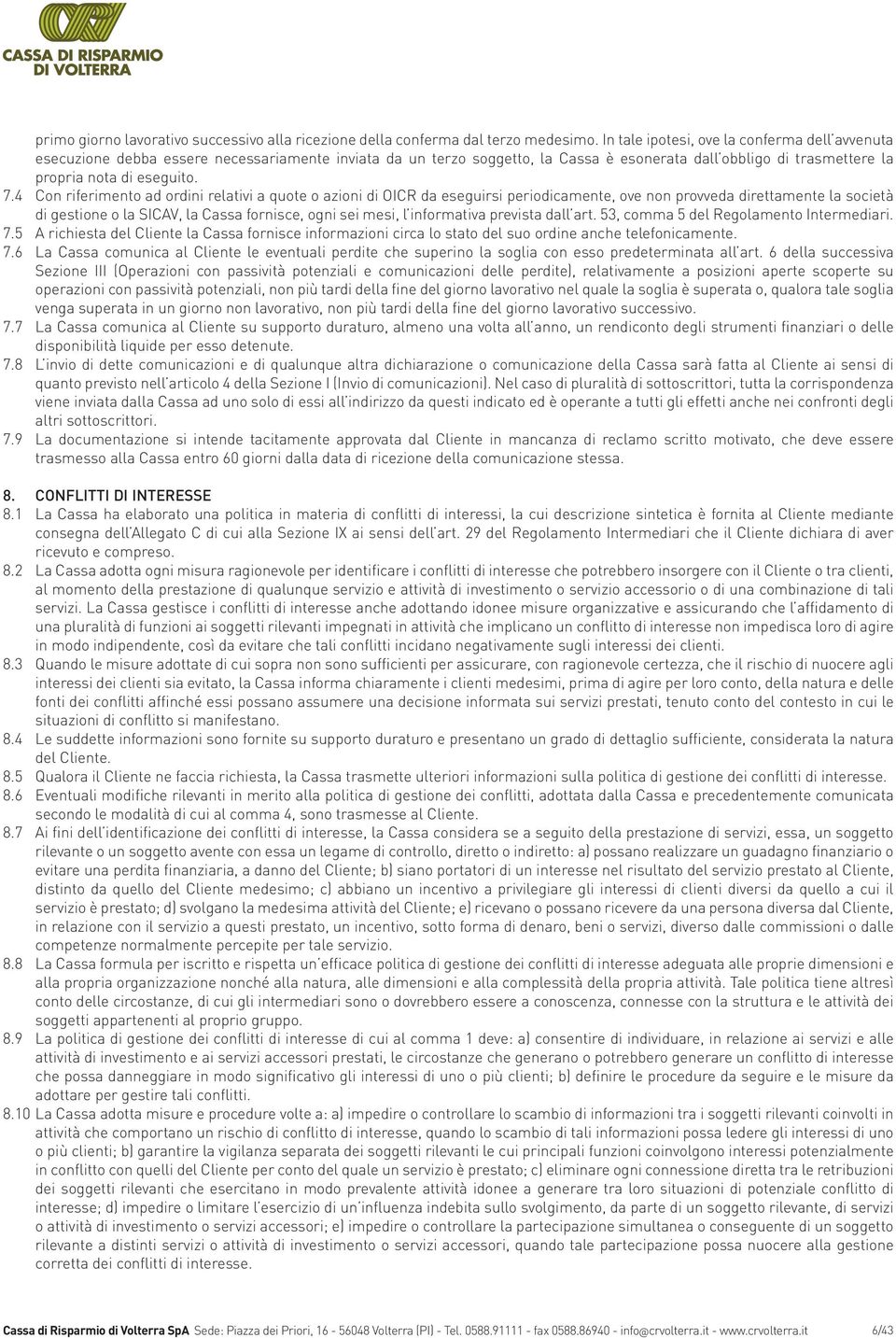 CASSA DI RISPARMIO DI VOLTERRA

primo giorno lavorativo successivo alla ricezione della conferma dal terzo medesimo. In tale ipotesi, ove la conferma dell'avvenuta esecuzione debba essere necessariamente inviata da un terzo soggetto, la Cassa è esonerata dall'obbligo di trasmettere la propria nota di eseguito.

7.4 Con riferimento ad ordini relativi a quote o azioni di OICR da eseguirsi periodicamente, ove non provveda direttamente la società di gestione o la SICAV, la Cassa fornisce, ogni sei mesi, l'informativa prevista dall'art. 53, comma 5 del Regolamento Intermediari.

7.5 A richiesta del Cliente la Cassa fornisce informazioni circa lo stato del suo ordine anche telefonicamente.

7.6 La Cassa comunica al Cliente le eventuali perdite che superino la soglia con esso predeterminata all'art. 6 della successiva Sezione III (Operazioni con passività potenziali e comunicazioni delle perdite), relativamente a posizioni aperte scoperte su operazioni con passività potenziali, non più tardi della fine del giorno lavorativo nel quale la soglia è superata o, qualora tale soglia venga superata in un giorno non lavorativo, non più tardi della fine del giorno lavorativo successivo.

7.7 La Cassa comunica al Cliente su supporto duraturo, almeno una volta all'anno, un rendiconto degli strumenti finanziari o delle disponibilità liquide per esso detenute.

7.8 L'invio di dette comunicazioni e di qualunque altra dichiarazione o comunicazione della Cassa sarà fatta al Cliente ai sensi di quanto previsto nell'articolo 4 della Sezione I (Invio di comunicazioni). Nel caso di pluralità di sottoscrittori, tutta la corrispondenza viene inviata dalla Cassa ad uno solo di essi all'indirizzo da questi indicato ed è operante a tutti gli effetti anche nei confronti degli altri sottoscrittori.

7.9 La documentazione si intende tacitamente approvata dal Cliente in mancanza di reclamo scritto motivato, che deve essere trasmesso alla Cassa entro 60 giorni dalla data di ricezione della comunicazione stessa.

8. CONFLITTI DI INTERESSE

8.1 La Cassa ha elaborato una politica in materia di conflitti di interessi, la cui descrizione sintetica è fornita al Cliente mediante consegna dell'Allegato C di cui alla Sezione IX ai sensi dell'art. 29 del Regolamento Intermediari che il Cliente dichiara di aver ricevuto e compreso.

8.2 La Cassa adotta ogni misura ragionevole per identificare i conflitti di interesse che potrebbero insorgere con il Cliente o tra clienti, al momento della prestazione di qualunque servizio e attività di investimento o servizio accessorio o di una combinazione di tali servizi. La Cassa gestisce i conflitti di interesse anche adottando idonee misure organizzative e assicurando che l'affidamento di una pluralità di funzioni ai soggetti rilevanti impegnati in attività che implicano un conflitto di interesse non impedisca loro di agire in modo indipendente, così da evitare che tali conflitti incidano negativamente sugli interessi dei clienti.

8.3 Quando le misure adottate di cui sopra non sono sufficienti per assicurare, con ragionevole certezza, che il rischio di nuocere agli interessi dei clienti sia evitato, la Cassa informa chiaramente i clienti medesimi, prima di agire per loro conto, della natura e delle fonti dei conflitti affinché essi possano assumere una decisione informata sui servizi prestati, tenuto conto del contesto in cui le situazioni di conflitto si manifestano.

8.4 Le suddette informazioni sono fornite su supporto duraturo e presentano un grado di dettaglio sufficiente, considerata la natura del Cliente.

8.5 Qualora il Cliente ne faccia richiesta, la Cassa trasmette ulteriori informazioni sulla politica di gestione dei conflitti di interesse.

8.6 Eventuali modifiche rilevanti in merito alla politica di gestione dei conflitti, adottata dalla Cassa e precedentemente comunicata secondo le modalità di cui al comma 4, sono trasmesse al Cliente.

8.7 Ai fini dell'identificazione dei conflitti di interesse, la Cassa considera se a seguito della prestazione di servizi, essa, un soggetto rilevante o un soggetto avente con essa un legame di controllo, diretto o indiretto: a) possano realizzare un guadagno finanziario o evitare una perdita finanziaria, a danno del Cliente; b) siano portatori di un interesse nel risultato del servizio prestato al Cliente, distinto da quello del Cliente medesimo; c) abbiano un incentivo a privilegiare gli interessi di clienti diversi da quello a cui il servizio è prestato; d) svolgano la medesima attività del Cliente; e) ricevano o possano ricevere da una persona diversa dal Cliente, in relazione con il servizio a questi prestato, un incentivo, sotto forma di denaro, beni o servizi, diverso dalle commissioni o dalle competenze normalmente percepite per tale servizio.

8.8 La Cassa formula per iscritto e rispetta un'efficace politica di gestione dei conflitti di interesse adeguata alle proprie dimensioni e alla propria organizzazione nonché alla natura, alle dimensioni e alla complessità della propria attività. Tale politica tiene altresì conto delle circostanze, di cui gli intermediari sono o dovrebbero essere a conoscenza, connesse con la struttura e le attività dei soggetti appartenenti al proprio gruppo.

8.9 La politica di gestione dei conflitti di interesse di cui al comma 1 deve: a) consentire di individuare, in relazione ai servizi e alle attività di investimento e ai servizi accessori prestati, le circostanze che generano o potrebbero generare un conflitto di interesse che possa danneggiare in modo significativo gli interessi di uno o più clienti; b) definire le procedure da seguire e le misure da adottare per gestire tali conflitti.

8.10 La Cassa adotta misure e procedure volte a: a) impedire o controllare lo scambio di informazioni tra i soggetti rilevanti coinvolti in attività che comportano un rischio di conflitto di interesse, quando lo scambio di tali informazioni possa ledere gli interessi di uno o più clienti; b) garantire la vigilanza separata dei soggetti rilevanti le cui principali funzioni coinvolgono interessi potenzialmente in conflitto con quelli del Cliente per conto del quale un servizio è prestato; c) eliminare ogni connessione diretta tra le retribuzioni dei soggetti rilevanti che esercitano in modo prevalente attività idonee a generare tra loro situazioni di potenziale conflitto di interesse; d) impedire o limitare l'esercizio di un'influenza indebita sullo svolgimento, da parte di un soggetto rilevante, di servizi o attività di investimento o servizi accessori; e) impedire o controllare la partecipazione simultanea o conseguente di un soggetto rilevante a distinti servizi o attività di investimento o servizi accessori, quando tale partecipazione possa nuocere alla gestione corretta dei conflitti di interesse.

Cassa di Risparmio di Volterra SpA Sede: Piazza dei Priori, 16 - 56048 Volterra (PI) - Tel. 0588.91111 - fax 0588.86940 - info@crvolterra.it - www.crvolterra.it 6/43